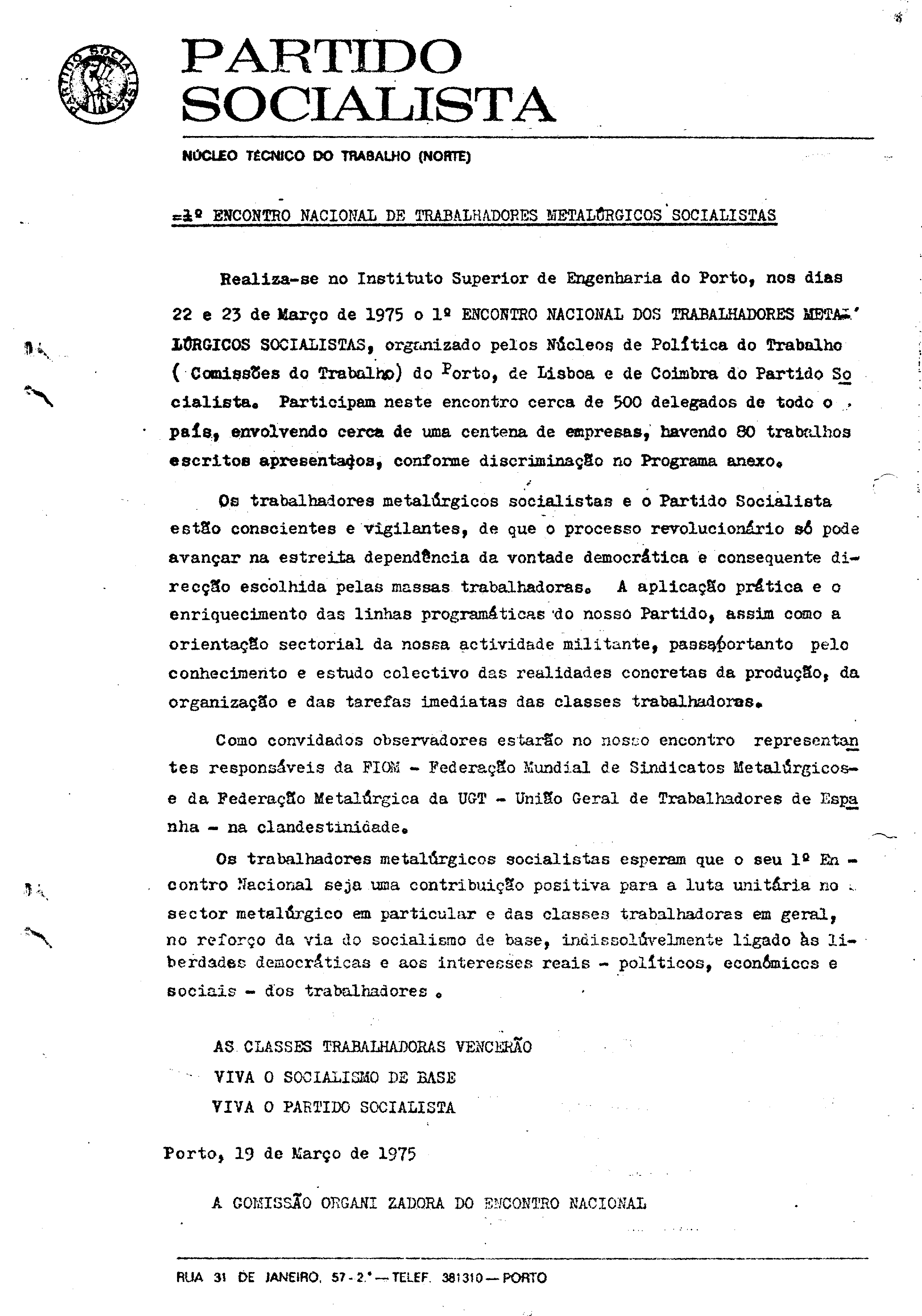 PARTIDO SOCIALISTA

PARTIDO
SOCIALISTA

NÚCLEO TÉCNICO DO TRABALHO (NORTE)

=1º ENCONTRO NACIONAL DE TRABALHADORES METALÚRGICOS SOCIALISTAS

Realiza-se no Instituto Superior de Engenharia do Porto, nos dias 22 e 23 de Março de 1975 o 1º ENCONTRO NACIONAL DOS TRABALHADORES METALÚRGICOS SOCIALISTAS, organizado pelos Núcleos de Política do Trabalho ( Comissões do Trabalho) do Porto, de Lisboa e de Coimbra do Partido Socialista. Participam neste encontro cerca de 500 delegados de todo o país, envolvendo cerca de uma centena de empresas, havendo 80 trabalhos escritos apresentados, conforme discriminação no Programa anexo.

Os trabalhadores metalúrgicos socialistas e o Partido Socialista estão conscientes e vigilantes, de que o processo revolucionário só pode avançar na estreita dependência da vontade democrática e consequente direcção escolhida pelas massas trabalhadoras. A aplicação prática e o enriquecimento das linhas programáticas do nosso Partido, assim como a orientação sectorial da nossa actividade militante, passa portanto pelo conhecimento e estudo colectivo das realidades concretas da produção, da organização e das tarefas imediatas das classes trabalhadoras.

Como convidados observadores estarão no nosso encontro representantes responsáveis da FIOM - Federação Mundial de Sindicatos Metalúrgicos- e da Federação Metalúrgica da UGT - União Geral de Trabalhadores de Espanha - na clandestinidade.

Os trabalhadores metalúrgicos socialistas esperam que o seu 1º Encontro Nacional seja uma contribuição positiva para a luta unitária no sector metalúrgico em particular e das classes trabalhadoras em geral, no reforço da via do socialismo de base, indissolúvelmente ligado às liberdades democráticas e aos interesses reais - políticos, económicos e sociais - dos trabalhadores .

AS CLASSES TRABALHADORAS VENCERÃO
VIVA O SOCIALISMO DE BASE
VIVA O PARTIDO SOCIALISTA

Porto, 19 de Março de 1975

A COMISSÃO ORGANI ZADORA DO ENCONTRO NACIONAL

RUA 31 DE JANEIRO, 57-2.º — TELEF. 381310 — PORTO